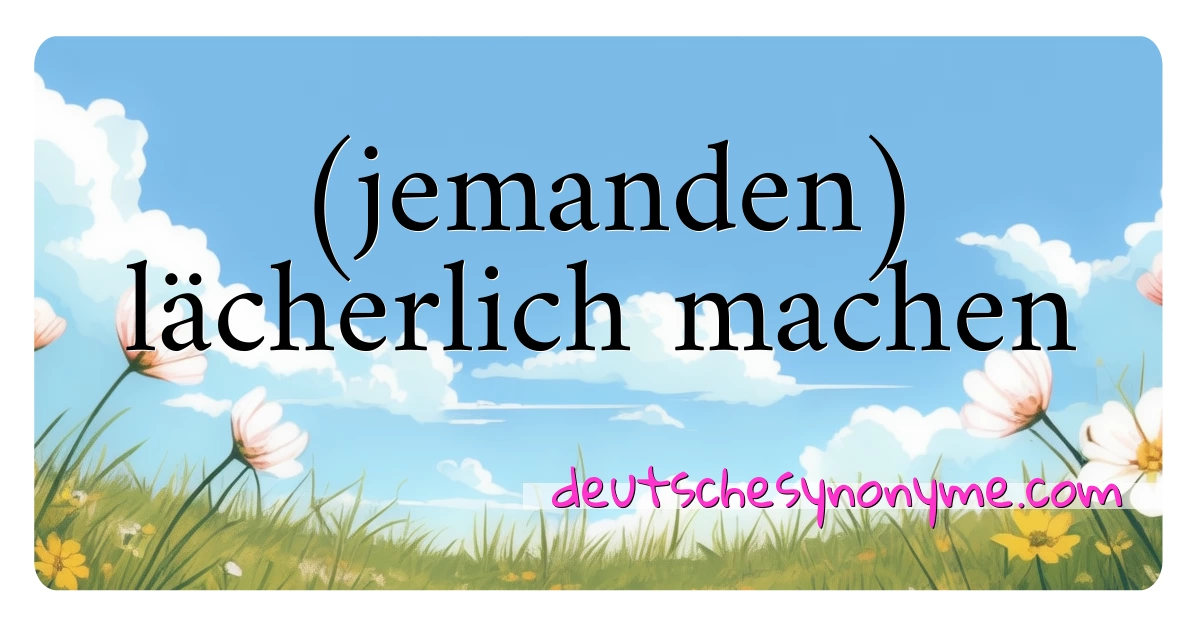 (jemanden) lächerlich machen

deutschesynonyme.com